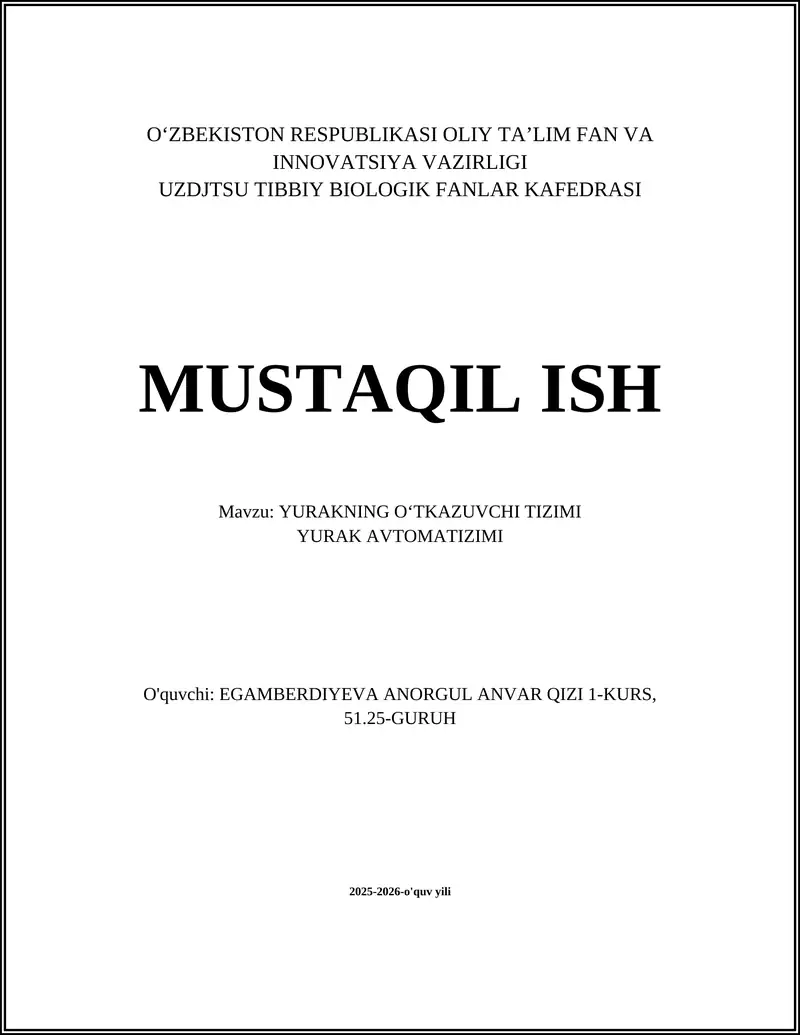 O‘ZBEKISTON RESPUBLIKASI OLIY TA’LIM FAN VA INNOVATSIYA VAZIRLIGI
UZDJTSU TIBBIY BIOLOGIK FANLAR KAFEDRASI

MUSTAQIL ISH

Mavzu: YURAKNING O‘TKAZUVCHI TIZIMI
YURAK AVTOMATIZIMI

O'quvchi: EGAMBERDIYEVA ANORGUL ANVAR QIZI 1-KURS, 51.25-GURUH

2025-2026-o'quv yili